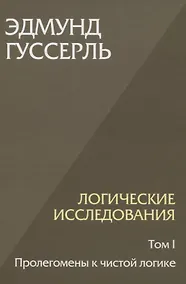 ЭДМУНД ГУССЕРЛЬ

ЛОГИЧЕСКИЕ ИССЛЕДОВАНИЯ

Том I

Пролегомены к чистой логике